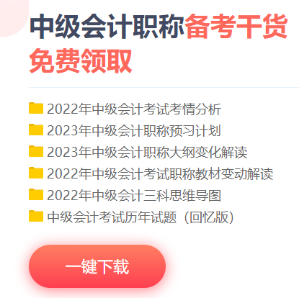 中级会计职称备考干货
免费领取

2022年中级会计考试考情分析
2023年中级会计职称预习计划
2023年中级会计职称大纲变化解读
2022年中级会计考试职称教材变动解读
2022年中级会计三科思维导图
中级会计考试历年试题（回忆版）

一键下载